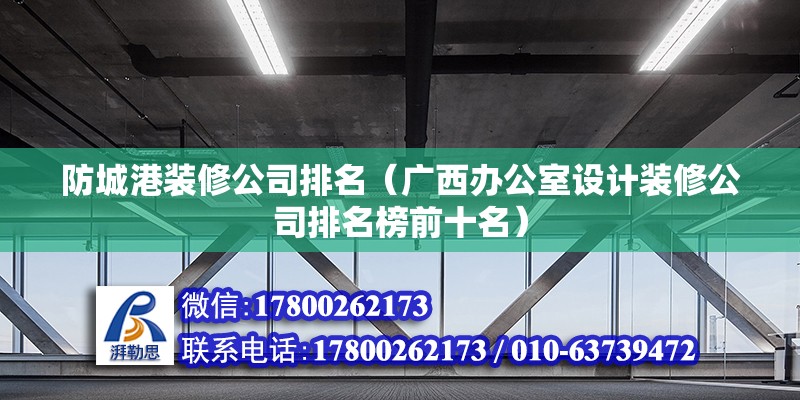 防城港装修公司排名（广西办公室设计装修公司排名榜前十名）

湃勒思

微信:17800262173

联系电话:17800262173 / 010-63739472